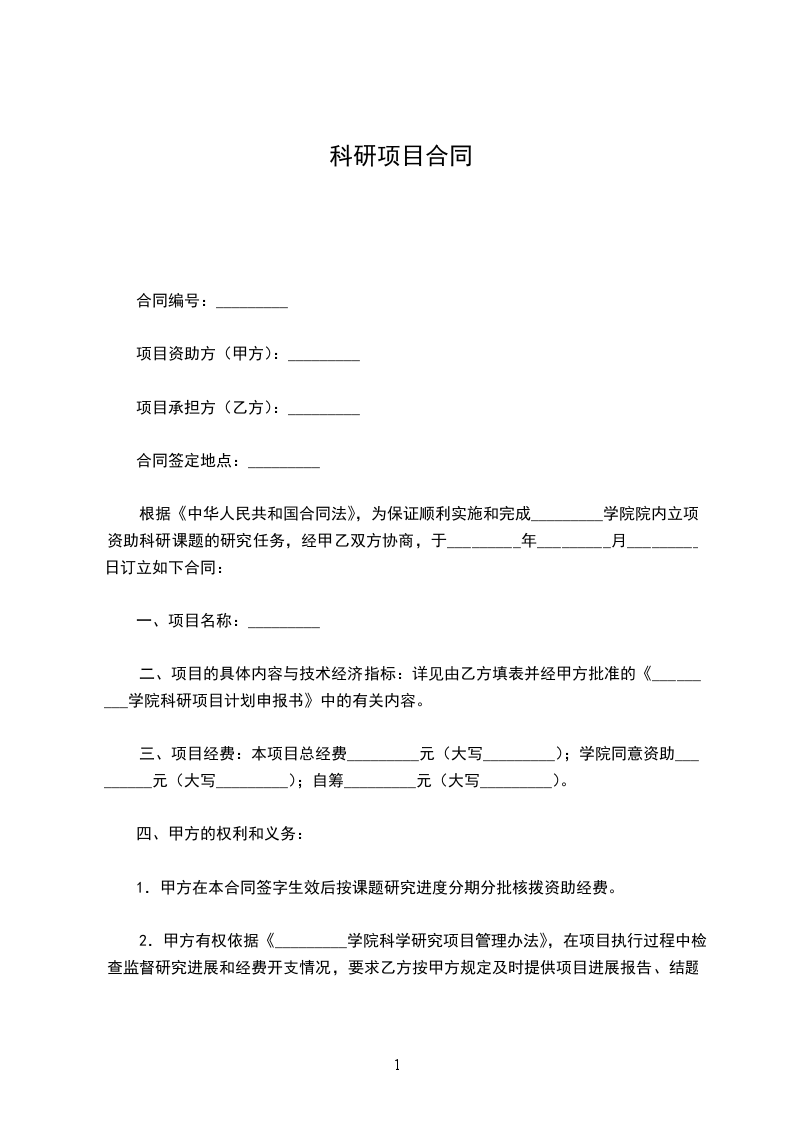 科研项目合同

合同编号：_________

项目资助方（甲方）：_________

项目承担方（乙方）：_________

合同签定地点：_________

根据《中华人民共和国合同法》，为保证顺利实施和完成_________学院院内立项资助科研课题的研究任务，经甲乙双方协商，于_________年_________月_________日订立如下合同：

一、项目名称：_________

二、项目的具体内容与技术经济指标：详见由乙方填表并经甲方批准的《_________学院科研项目计划申报书》中的有关内容。

三、项目经费：本项目总经费_________元（大写_________）；学院同意资助_________元（大写_________）；自筹_________元（大写_________）。

四、甲方的权利和义务：

1．甲方在本合同签字生效后按课题研究进度分期分批核拨资助经费。

2．甲方有权依据《_________学院科学研究项目管理办法》，在项目执行过程中检查监督研究进展和经费开支情况，要求乙方按甲方规定及时提供项目进展报告、结题

1